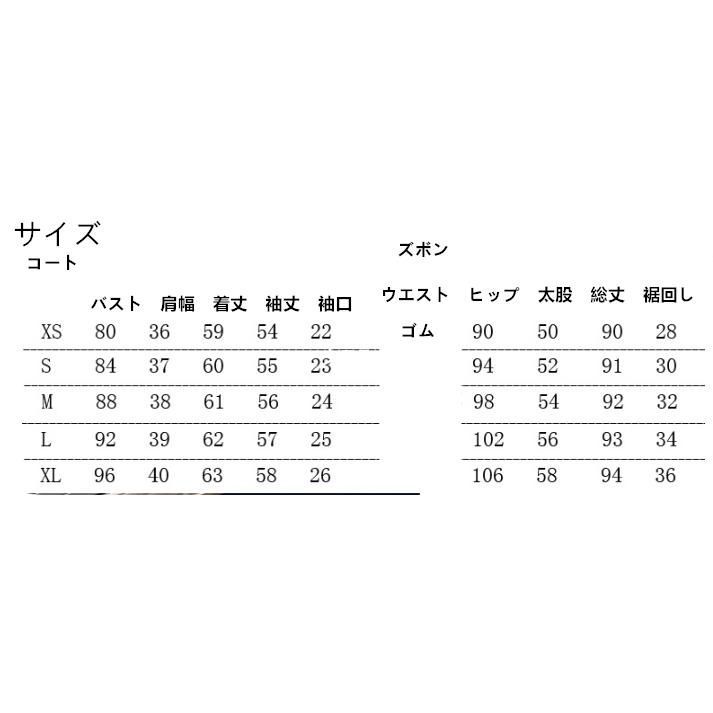 サイズ

コート

| | バスト | 肩幅 | 着丈 | 袖丈 | 袖口 |
|---|---|---|---|---|---|
| XS | 80 | 36 | 59 | 54 | 22 |
| S | 84 | 37 | 60 | 55 | 23 |
| M | 88 | 38 | 61 | 56 | 24 |
| L | 92 | 39 | 62 | 57 | 25 |
| XL | 96 | 40 | 63 | 58 | 26 |

ズボン

| ウエスト | ヒップ | 太股 | 総丈 | 裾回し |
|---|---|---|---|---|
| ゴム | 90 | 50 | 90 | 28 |
| | 94 | 52 | 91 | 30 |
| | 98 | 54 | 92 | 32 |
| | 102 | 56 | 93 | 34 |
| | 106 | 58 | 94 | 36 |